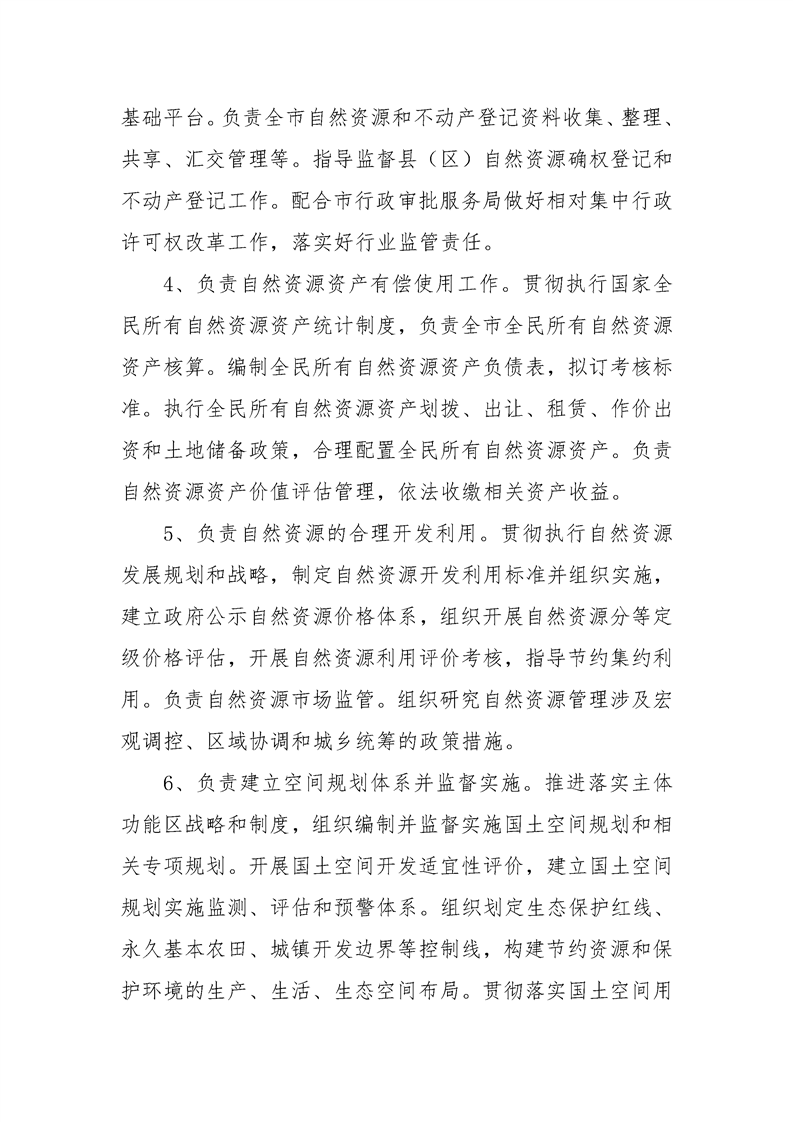 基础平台。负责全市自然资源和不动产登记资料收集、整理、共享、汇交管理等。指导监督县（区）自然资源确权登记和不动产登记工作。配合市行政审批服务局做好相对集中行政许可权改革工作，落实好行业监管责任。

4、负责自然资源资产有偿使用工作。贯彻执行国家全民所有自然资源资产统计制度，负责全市全民所有自然资源资产核算。编制全民所有自然资源资产负债表，拟订考核标准。执行全民所有自然资源资产划拨、出让、租赁、作价出资和土地储备政策，合理配置全民所有自然资源资产。负责自然资源资产价值评估管理，依法收缴相关资产收益。

5、负责自然资源的合理开发利用。贯彻执行自然资源发展规划和战略，制定自然资源开发利用标准并组织实施，建立政府公示自然资源价格体系，组织开展自然资源分等定级价格评估，开展自然资源利用评价考核，指导节约集约利用。负责自然资源市场监管。组织研究自然资源管理涉及宏观调控、区域协调和城乡统筹的政策措施。

6、负责建立空间规划体系并监督实施。推进落实主体功能区战略和制度，组织编制并监督实施国土空间规划和相关专项规划。开展国土空间开发适宜性评价，建立国土空间规划实施监测、评估和预警体系。组织划定生态保护红线、永久基本农田、城镇开发边界等控制线，构建节约资源和保护环境的生产、生活、生态空间布局。贯彻落实国土空间用